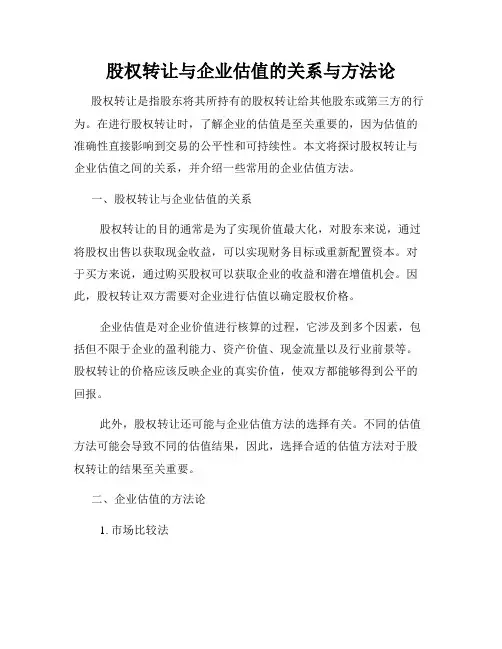 股权转让与企业估值的关系与方法论

股权转让是指股东将其所持有的股权转让给其他股东或第三方的行为。在进行股权转让时，了解企业的估值是至关重要的，因为估值的准确性直接影响到交易的公平性和可持续性。本文将探讨股权转让与企业估值之间的关系，并介绍一些常用的企业估值方法。

一、股权转让与企业估值的关系

股权转让的目的通常是为了实现价值最大化，对股东来说，通过将股权出售以获取现金收益，可以实现财务目标或重新配置资本。对于买方来说，通过购买股权可以获取企业的收益和潜在增值机会。因此，股权转让双方需要对企业进行估值以确定股权价格。

企业估值是对企业价值进行核算的过程，它涉及到多个因素，包括但不限于企业的盈利能力、资产价值、现金流量以及行业前景等。股权转让的价格应该反映企业的真实价值，使双方都能够得到公平的回报。

此外，股权转让还可能与企业估值方法的选择有关。不同的估值方法可能会导致不同的估值结果，因此，选择合适的估值方法对于股权转让的结果至关重要。

二、企业估值的方法论

1. 市场比较法